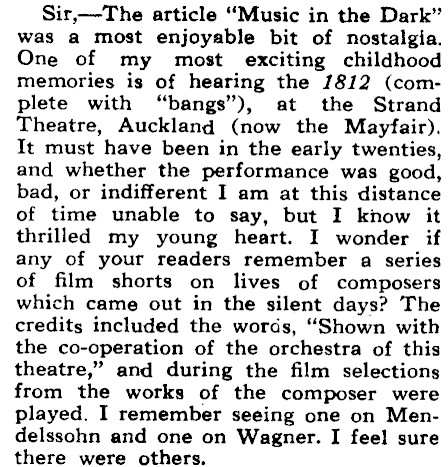 Sir,—The article "Music in the Dark" was a most enjoyable bit of nostalgia. One of my most exciting childhood memories is of hearing the 1812 (complete with "bangs"), at the Strand Theatre, Auckland (now the Mayfair). It must have been in the early twenties, and whether the performance was good, bad, or indifferent I am at this distance of time unable to say, but I know it thrilled my young heart. I wonder if any of your readers remember a series of film shorts on lives of composers which came out in the silent days? The credits included the words, "Shown with the co-operation of the orchestra of this theatre," and during the film selections from the works of the composer were played. I remember seeing one on Mendelssohn and one on Wagner. I feel sure there were others.